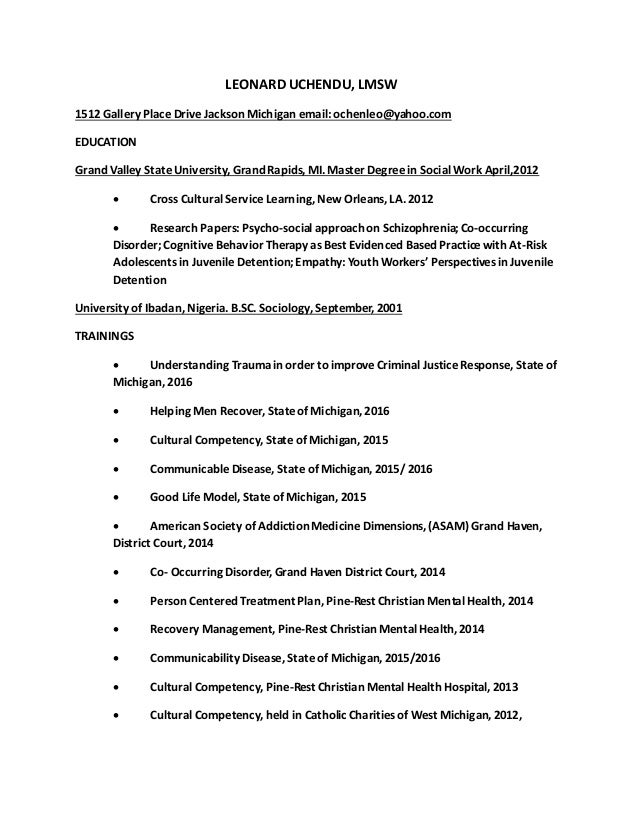 LEONARD UCHENDU, LMSW

1512 Gallery Place Drive Jackson Michigan email: ochenleo@yahoo.com

EDUCATION

Grand Valley State University, Grand Rapids, MI. Master Degree in Social Work April,2012

• Cross Cultural Service Learning, New Orleans, LA. 2012

• Research Papers: Psycho-social approach on Schizophrenia; Co-occurring Disorder; Cognitive Behavior Therapy as Best Evidenced Based Practice with At-Risk Adolescents in Juvenile Detention; Empathy: Youth Workers' Perspectives in Juvenile Detention

University of Ibadan, Nigeria. B.SC. Sociology, September, 2001

TRAININGS

• Understanding Trauma in order to improve Criminal Justice Response, State of Michigan, 2016

• Helping Men Recover, State of Michigan, 2016

• Cultural Competency, State of Michigan, 2015

• Communicable Disease, State of Michigan, 2015/ 2016

• Good Life Model, State of Michigan, 2015

• American Society of Addiction Medicine Dimensions, (ASAM) Grand Haven, District Court, 2014

• Co- Occurring Disorder, Grand Haven District Court, 2014

• Person Centered Treatment Plan, Pine-Rest Christian Mental Health, 2014

• Recovery Management, Pine-Rest Christian Mental Health, 2014

• Communicability Disease, State of Michigan, 2015/2016

• Cultural Competency, Pine-Rest Christian Mental Health Hospital, 2013

• Cultural Competency, held in Catholic Charities of West Michigan, 2012,